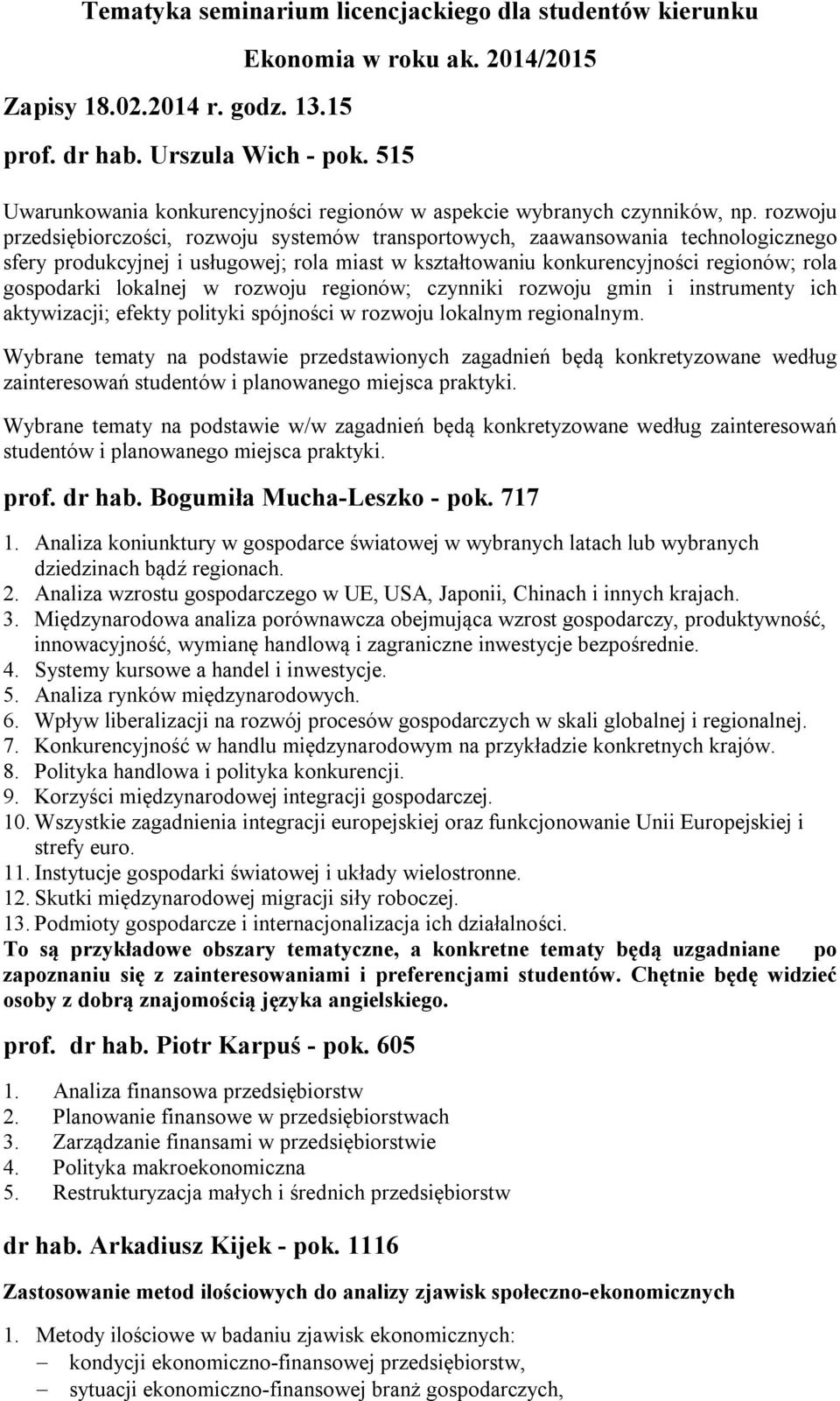 Tematyka seminarium licencjackiego dla studentów kierunku

Ekonomia w roku ak. 2014/2015

Zapisy 18.02.2014 r. godz. 13.15

prof. dr hab. Urszula Wich - pok. 515

Uwarunkowania konkurencyjności regionów w aspekcie wybranych czynników, np. rozwoju przedsiębiorczości, rozwoju systemów transportowych, zaawansowania technologicznego sfery produkcyjnej i usługowej; rola miast w kształtowaniu konkurencyjności regionów; rola gospodarki lokalnej w rozwoju regionów; czynniki rozwoju gmin i instrumenty ich aktywizacji; efekty polityki spójności w rozwoju lokalnym regionalnym.

Wybrane tematy na podstawie przedstawionych zagadnień będą konkretyzowane według zainteresowań studentów i planowanego miejsca praktyki.

Wybrane tematy na podstawie w/w zagadnień będą konkretyzowane według zainteresowań studentów i planowanego miejsca praktyki.

prof. dr hab. Bogumiła Mucha-Leszko - pok. 717

1. Analiza koniunktury w gospodarce światowej w wybranych latach lub wybranych dziedzinach bądź regionach.
2. Analiza wzrostu gospodarczego w UE, USA, Japonii, Chinach i innych krajach.
3. Międzynarodowa analiza porównawcza obejmująca wzrost gospodarczy, produktywność, innowacyjność, wymianę handlową i zagraniczne inwestycje bezpośrednie.
4. Systemy kursowe a handel i inwestycje.
5. Analiza rynków międzynarodowych.
6. Wpływ liberalizacji na rozwój procesów gospodarczych w skali globalnej i regionalnej.
7. Konkurencyjność w handlu międzynarodowym na przykładzie konkretnych krajów.
8. Polityka handlowa i polityka konkurencji.
9. Korzyści międzynarodowej integracji gospodarczej.
10. Wszystkie zagadnienia integracji europejskiej oraz funkcjonowanie Unii Europejskiej i strefy euro.
11. Instytucje gospodarki światowej i układy wielostronne.
12. Skutki międzynarodowej migracji siły roboczej.
13. Podmioty gospodarcze i internacjonalizacja ich działalności.

To są przykładowe obszary tematyczne, a konkretne tematy będą uzgadniane po zapoznaniu się z zainteresowaniami i preferencjami studentów. Chętnie będę widzieć osoby z dobrą znajomością języka angielskiego.

prof. dr hab. Piotr Karpuś - pok. 605

1. Analiza finansowa przedsiębiorstw
2. Planowanie finansowe w przedsiębiorstwach
3. Zarządzanie finansami w przedsiębiorstwie
4. Polityka makroekonomiczna
5. Restrukturyzacja małych i średnich przedsiębiorstw

dr hab. Arkadiusz Kijek - pok. 1116

Zastosowanie metod ilościowych do analizy zjawisk społeczno-ekonomicznych

1. Metody ilościowe w badaniu zjawisk ekonomicznych:
– kondycji ekonomiczno-finansowej przedsiębiorstw,
– sytuacji ekonomiczno-finansowej branż gospodarczych,